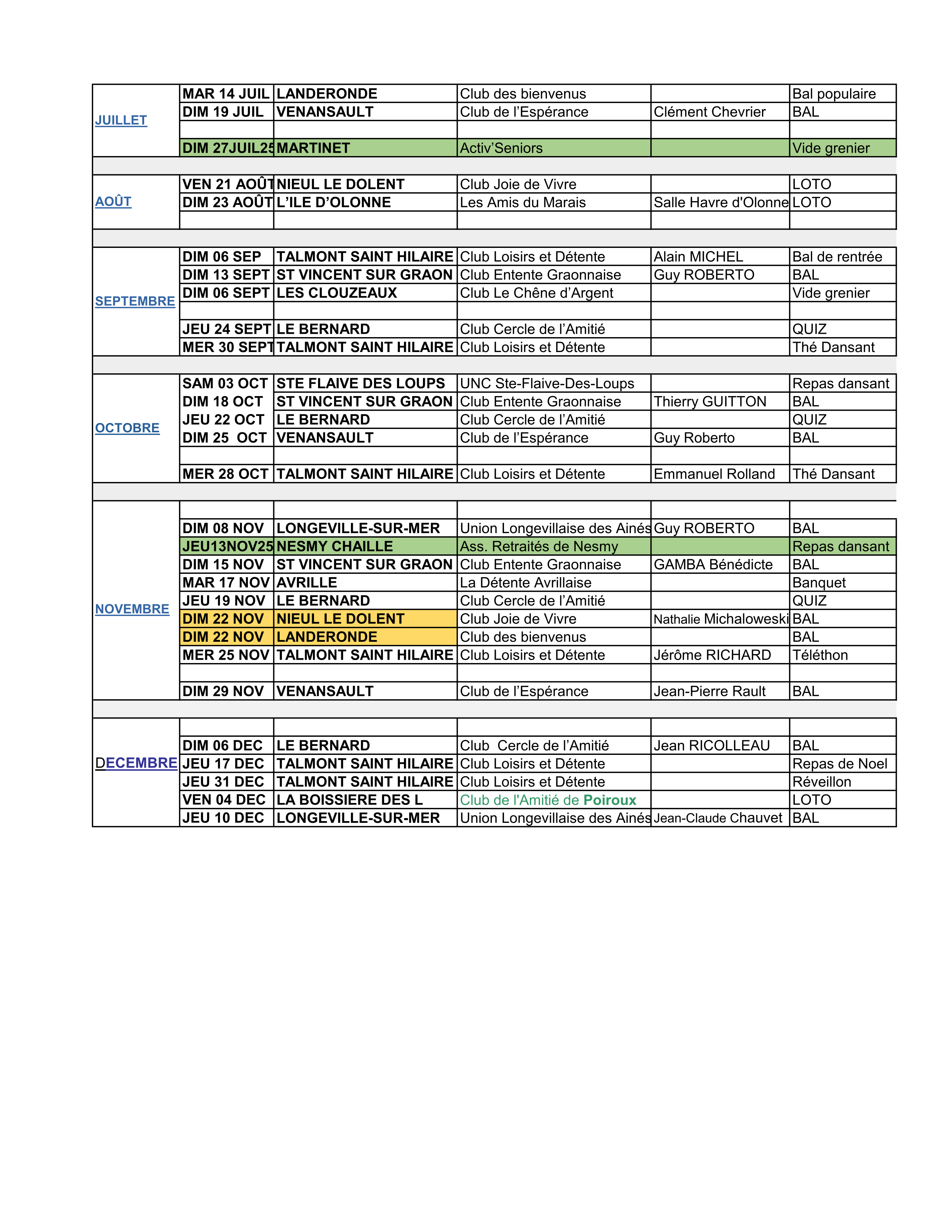 | | | | | | |
|---|---|---|---|---|---|
| JUILLET | MAR 14 JUIL | LANDERONDE | Club des bienvenus | | Bal populaire |
| | DIM 19 JUIL | VENANSAULT | Club de l'Espérance | Clément Chevrier | BAL |
| | | | | | |
| | DIM 27JUIL25 | MARTINET | Activ'Seniors | | Vide grenier |
| | | | | | |
| AOÛT | VEN 21 AOÛT | NIEUL LE DOLENT | Club Joie de Vivre | | LOTO |
| | DIM 23 AOÛT | L'ILE D'OLONNE | Les Amis du Marais | Salle Havre d'Olonne | LOTO |
| | | | | | |
| | | | | | |
| SEPTEMBRE | DIM 06 SEP | TALMONT SAINT HILAIRE | Club Loisirs et Détente | Alain MICHEL | Bal de rentrée |
| | DIM 13 SEPT | ST VINCENT SUR GRAON | Club Entente Graonnaise | Guy ROBERTO | BAL |
| | DIM 06 SEPT | LES CLOUZEAUX | Club Le Chêne d'Argent | | Vide grenier |
| | | | | | |
| | JEU 24 SEPT | LE BERNARD | Club Cercle de l'Amitié | | QUIZ |
| | MER 30 SEPT | TALMONT SAINT HILAIRE | Club Loisirs et Détente | | Thé Dansant |
| | | | | | |
| OCTOBRE | SAM 03 OCT | STE FLAIVE DES LOUPS | UNC Ste-Flaive-Des-Loups | | Repas dansant |
| | DIM 18 OCT | ST VINCENT SUR GRAON | Club Entente Graonnaise | Thierry GUITTON | BAL |
| | JEU 22 OCT | LE BERNARD | Club Cercle de l'Amitié | | QUIZ |
| | DIM 25 OCT | VENANSAULT | Club de l'Espérance | Guy Roberto | BAL |
| | | | | | |
| | MER 28 OCT | TALMONT SAINT HILAIRE | Club Loisirs et Détente | Emmanuel Rolland | Thé Dansant |
| | | | | | |
| NOVEMBRE | | | | | |
| | DIM 08 NOV | LONGEVILLE-SUR-MER | Union Longevillaise des Ainés | Guy ROBERTO | BAL |
| | JEU13NOV25 | NESMY CHAILLE | Ass. Retraités de Nesmy | | Repas dansant |
| | DIM 15 NOV | ST VINCENT SUR GRAON | Club Entente Graonnaise | GAMBA Bénédicte | BAL |
| | MAR 17 NOV | AVRILLE | La Détente Avrillaise | | Banquet |
| | JEU 19 NOV | LE BERNARD | Club Cercle de l'Amitié | | QUIZ |
| | DIM 22 NOV | NIEUL LE DOLENT | Club Joie de Vivre | Nathalie Michaloweski | BAL |
| | DIM 22 NOV | LANDERONDE | Club des bienvenus | | BAL |
| | MER 25 NOV | TALMONT SAINT HILAIRE | Club Loisirs et Détente | Jérôme RICHARD | Téléthon |
| | | | | | |
| | DIM 29 NOV | VENANSAULT | Club de l'Espérance | Jean-Pierre Rault | BAL |
| | | | | | |
| DECEMBRE | | | | | |
| | DIM 06 DEC | LE BERNARD | Club Cercle de l'Amitié | Jean RICOLLEAU | BAL |
| | JEU 17 DEC | TALMONT SAINT HILAIRE | Club Loisirs et Détente | | Repas de Noel |
| | JEU 31 DEC | TALMONT SAINT HILAIRE | Club Loisirs et Détente | | Réveillon |
| | VEN 04 DEC | LA BOISSIERE DES L | Club de l'Amitié de Poiroux | | LOTO |
| | JEU 10 DEC | LONGEVILLE-SUR-MER | Union Longevillaise des Ainés | Jean-Claude Chauvet | BAL |